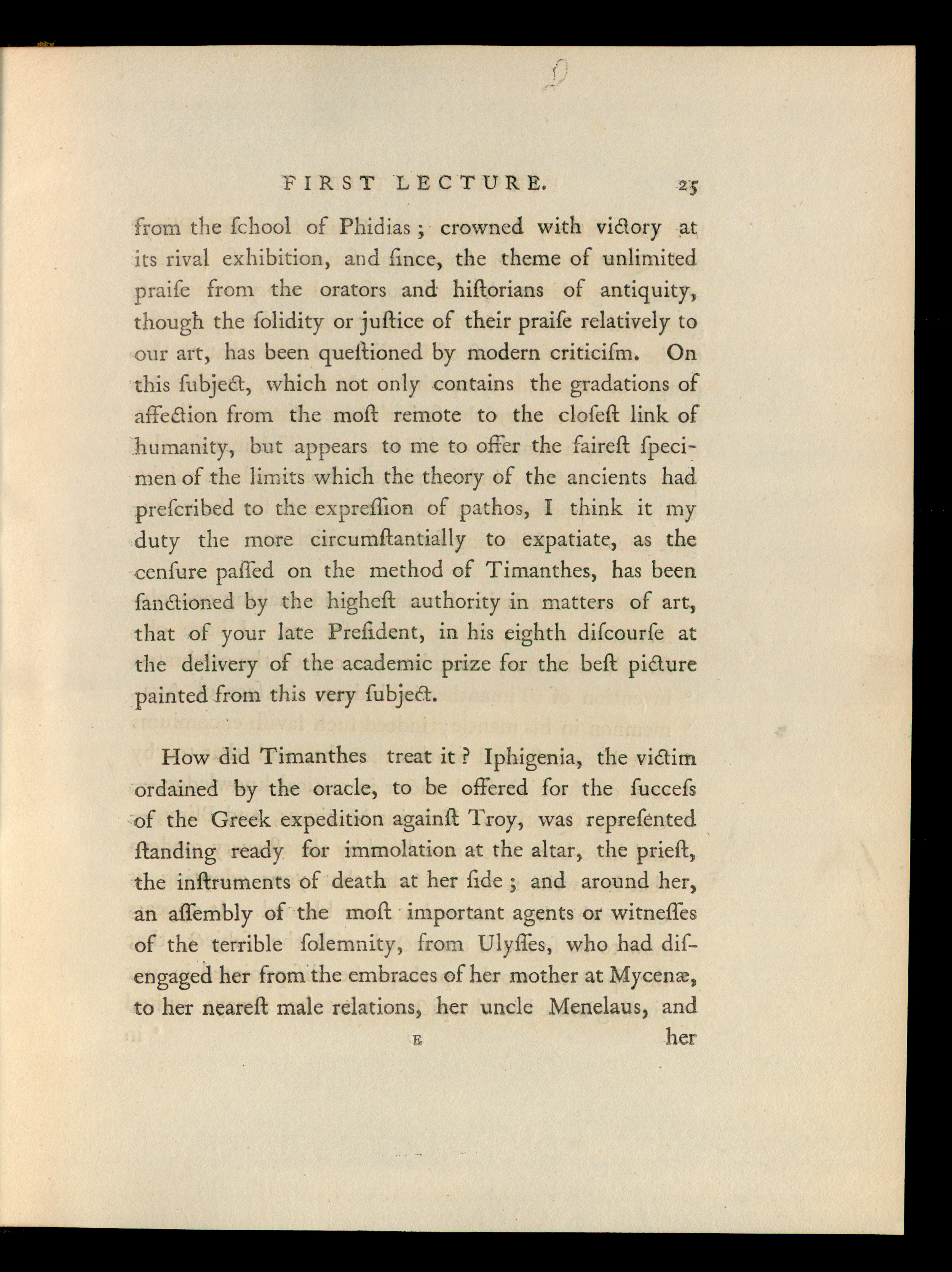 FIRST LECTURE. 25

from the ſchool of Phidias; crowned with victory at its rival exhibition, and ſince, the theme of unlimited praiſe from the orators and hiſtorians of antiquity, though the ſolidity or juſtice of their praiſe relatively to our art, has been queſtioned by modern criticiſm. On this ſubject, which not only contains the gradations of affection from the moſt remote to the cloſeſt link of humanity, but appears to me to offer the faireſt ſpecimen of the limits which the theory of the ancients had preſcribed to the expreſſion of pathos, I think it my duty the more circumſtantially to expatiate, as the cenſure paſſed on the method of Timanthes, has been ſanctioned by the higheſt authority in matters of art, that of your late Preſident, in his eighth diſcourſe at the delivery of the academic prize for the beſt picture painted from this very ſubject.

How did Timanthes treat it? Iphigenia, the victim ordained by the oracle, to be offered for the ſucceſs of the Greek expedition againſt Troy, was repreſented ſtanding ready for immolation at the altar, the prieſt, the inſtruments of death at her ſide; and around her, an aſſembly of the moſt important agents or witneſſes of the terrible ſolemnity, from Ulyſſes, who had diſengaged her from the embraces of her mother at Mycenæ, to her neareſt male relations, her uncle Menelaus, and

E her